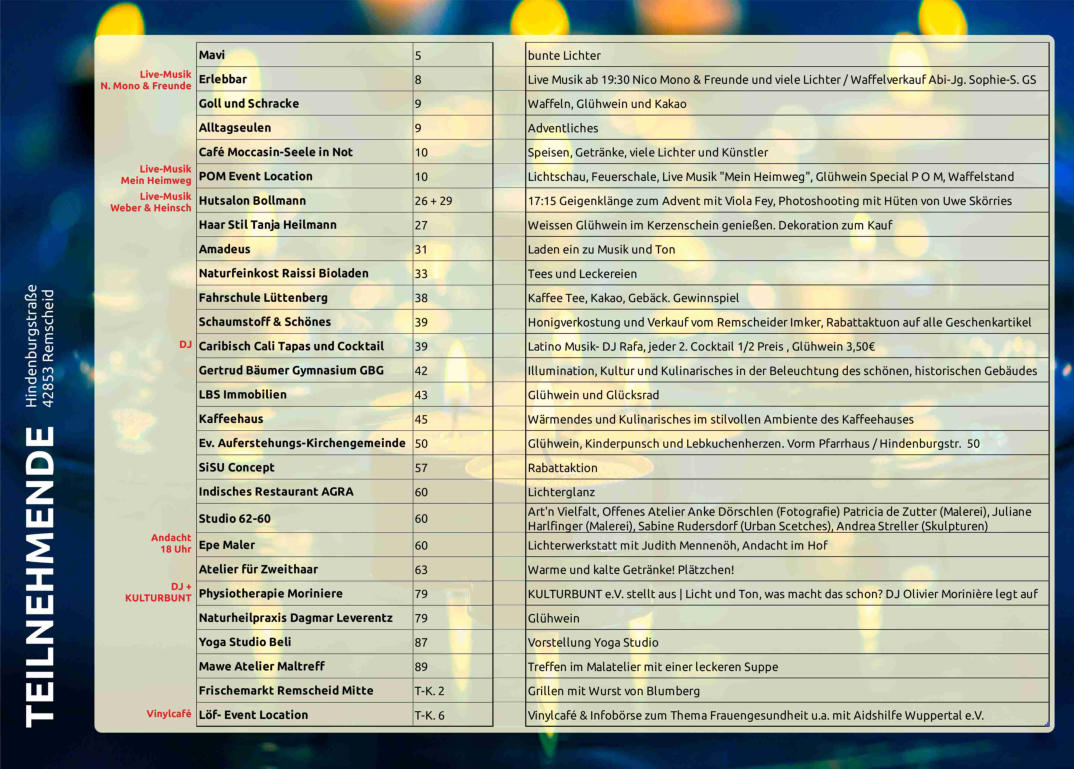 TEILNEHMENDE
Hindenburgstraße
42853 Remscheid

| | | | |
|---|---|---|---|
| | Mavi | 5 | bunte Lichter |
| Live-Musik N. Mono & Freunde | Erlebbar | 8 | Live Musik ab 19:30 Nico Mono & Freunde und viele Lichter / Waffelverkauf Abi-Jg. Sophie-S. GS |
| | Goll und Schracke | 9 | Waffeln, Glühwein und Kakao |
| | Alltagseulen | 9 | Adventliches |
| | Café Moccasin-Seele in Not | 10 | Speisen, Getränke, viele Lichter und Künstler |
| Live-Musik Mein Heimweg | POM Event Location | 10 | Lichtschau, Feuerschale, Live Musik "Mein Heimweg", Glühwein Special P O M, Waffelstand |
| Live-Musik Weber & Heinsch | Hutsalon Bollmann | 26 + 29 | 17:15 Geigenklänge zum Advent mit Viola Fey, Photoshooting mit Hüten von Uwe Skörries |
| | Haar Stil Tanja Heilmann | 27 | Weissen Glühwein im Kerzenschein genießen. Dekoration zum Kauf |
| | Amadeus | 31 | Laden ein zu Musik und Ton |
| | Naturfeinkost Raissi Bioladen | 33 | Tees und Leckereien |
| | Fahrschule Lüttenberg | 38 | Kaffee Tee, Kakao, Gebäck. Gewinnspiel |
| | Schaumstoff & Schönes | 39 | Honigverkostung und Verkauf vom Remscheider Imker, Rabattaktuon auf alle Geschenkartikel |
| DJ | Caribisch Cali Tapas und Cocktail | 39 | Latino Musik- DJ Rafa, jeder 2. Cocktail 1/2 Preis , Glühwein 3,50€ |
| | Gertrud Bäumer Gymnasium GBG | 42 | Illumination, Kultur und Kulinarisches in der Beleuchtung des schönen, historischen Gebäudes |
| | LBS Immobilien | 43 | Glühwein und Glücksrad |
| | Kaffeehaus | 45 | Wärmendes und Kulinarisches im stilvollen Ambiente des Kaffeehauses |
| | Ev. Auferstehungs-Kirchengemeinde | 50 | Glühwein, Kinderpunsch und Lebkuchenherzen. Vorm Pfarrhaus / Hindenburgstr. 50 |
| | SiSU Concept | 57 | Rabattaktion |
| | Indisches Restaurant AGRA | 60 | Lichterglanz |
| | Studio 62-60 | 60 | Art'n Vielfalt, Offenes Atelier Anke Dörschlen (Fotografie) Patricia de Zutter (Malerei), Juliane Harlfinger (Malerei), Sabine Rudersdorf (Urban Scetches), Andrea Streller (Skulpturen) |
| Andacht 18 Uhr | Epe Maler | 60 | Lichterwerkstatt mit Judith Mennenöh, Andacht im Hof |
| | Atelier für Zweithaar | 63 | Warme und kalte Getränke! Plätzchen! |
| DJ + KULTURBUNT | Physiotherapie Moriniere | 79 | KULTURBUNT e.V. stellt aus \| Licht und Ton, was macht das schon? DJ Olivier Morinière legt auf |
| | Naturheilpraxis Dagmar Leverentz | 79 | Glühwein |
| | Yoga Studio Beli | 87 | Vorstellung Yoga Studio |
| | Mawe Atelier Maltreff | 89 | Treffen im Malatelier mit einer leckeren Suppe |
| | Frischemarkt Remscheid Mitte | T-K. 2 | Grillen mit Wurst von Blumberg |
| Vinylcafé | Löf- Event Location | T-K. 6 | Vinylcafé & Infobörse zum Thema Frauengesundheit u.a. mit Aidshilfe Wuppertal e.V. |